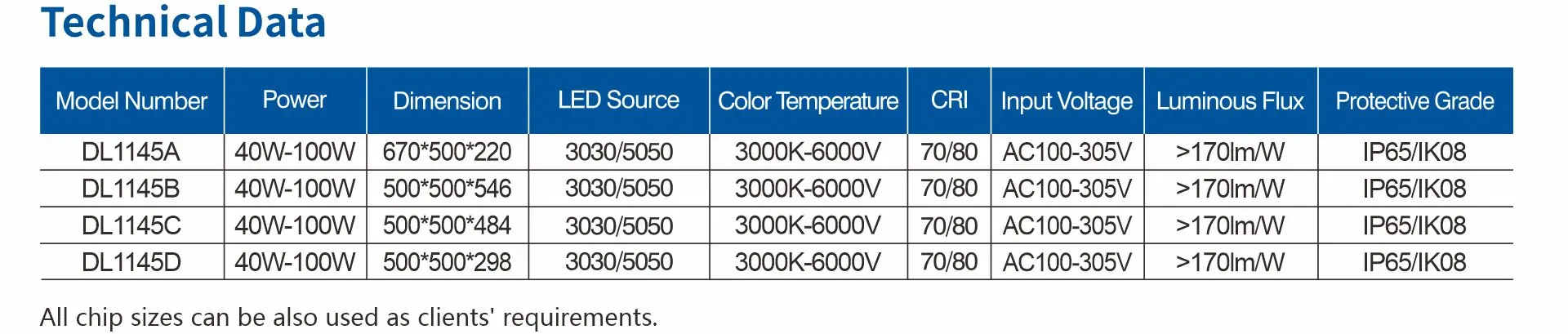 Technical Data

| Model Number | Power | Dimension | LED Source | Color Temperature | CRI | Input Voltage | Luminous Flux | Protective Grade |
|---|---|---|---|---|---|---|---|---|
| DL1145A | 40W-100W | 670*500*220 | 3030/5050 | 3000K-6000V | 70/80 | AC100-305V | >170lm/W | IP65/IK08 |
| DL1145B | 40W-100W | 500*500*546 | 3030/5050 | 3000K-6000V | 70/80 | AC100-305V | >170lm/W | IP65/IK08 |
| DL1145C | 40W-100W | 500*500*484 | 3030/5050 | 3000K-6000V | 70/80 | AC100-305V | >170lm/W | IP65/IK08 |
| DL1145D | 40W-100W | 500*500*298 | 3030/5050 | 3000K-6000V | 70/80 | AC100-305V | >170lm/W | IP65/IK08 |

All chip sizes can be also used as clients' requirements.